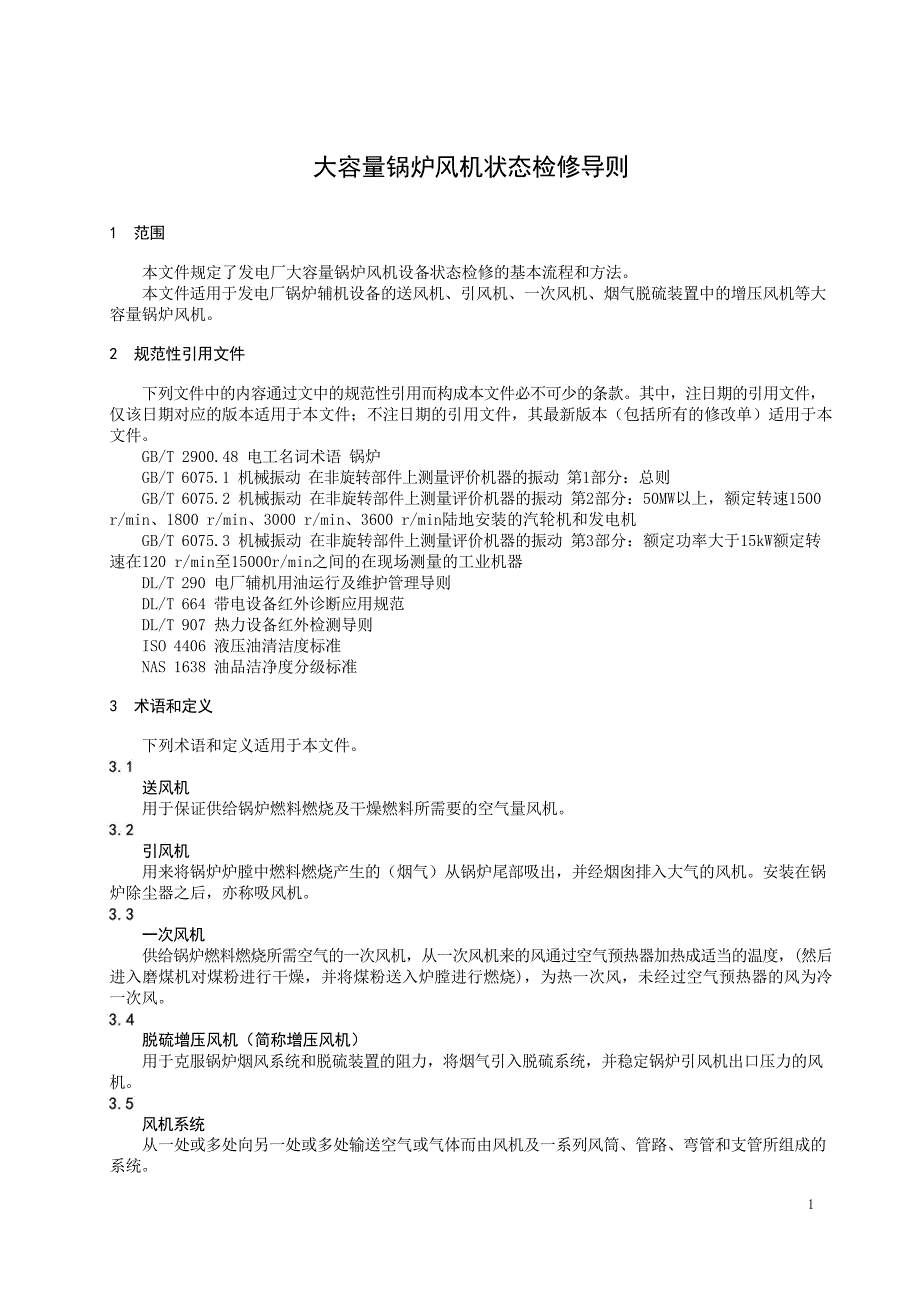 大容量锅炉风机状态检修导则

1　范围

本文件规定了发电厂大容量锅炉风机设备状态检修的基本流程和方法。
本文件适用于发电厂锅炉辅机设备的送风机、引风机、一次风机、烟气脱硫装置中的增压风机等大容量锅炉风机。

2　规范性引用文件

下列文件中的内容通过文中的规范性引用而构成本文件必不可少的条款。其中，注日期的引用文件，仅该日期对应的版本适用于本文件；不注日期的引用文件，其最新版本（包括所有的修改单）适用于本文件。
GB/T 2900.48 电工名词术语 锅炉
GB/T 6075.1 机械振动 在非旋转部件上测量评价机器的振动 第1部分：总则
GB/T 6075.2 机械振动 在非旋转部件上测量评价机器的振动 第2部分：50MW以上，额定转速1500 r/min、1800 r/min、3000 r/min、3600 r/min陆地安装的汽轮机和发电机
GB/T 6075.3 机械振动 在非旋转部件上测量评价机器的振动 第3部分：额定功率大于15kW额定转速在120 r/min至15000r/min之间的在现场测量的工业机器
DL/T 290 电厂辅机用油运行及维护管理导则
DL/T 664 带电设备红外诊断应用规范
DL/T 907 热力设备红外检测导则
ISO 4406 液压油清洁度标准
NAS 1638 油品洁净度分级标准

3　术语和定义

下列术语和定义适用于本文件。
3.1
送风机
用于保证供给锅炉燃料燃烧及干燥燃料所需要的空气量风机。
3.2
引风机
用来将锅炉炉膛中燃料燃烧产生的（烟气）从锅炉尾部吸出，并经烟囱排入大气的风机。安装在锅炉除尘器之后，亦称吸风机。
3.3
一次风机
供给锅炉燃料燃烧所需空气的一次风机，从一次风机来的风通过空气预热器加热成适当的温度，(然后进入磨煤机对煤粉进行干燥，并将煤粉送入炉膛进行燃烧)，为热一次风，未经过空气预热器的风为冷一次风。
3.4
脱硫增压风机（简称增压风机）
用于克服锅炉烟风系统和脱硫装置的阻力，将烟气引入脱硫系统，并稳定锅炉引风机出口压力的风机。
3.5
风机系统
从一处或多处向另一处或多处输送空气或气体而由风机及一系列风筒、管路、弯管和支管所组成的系统。

1